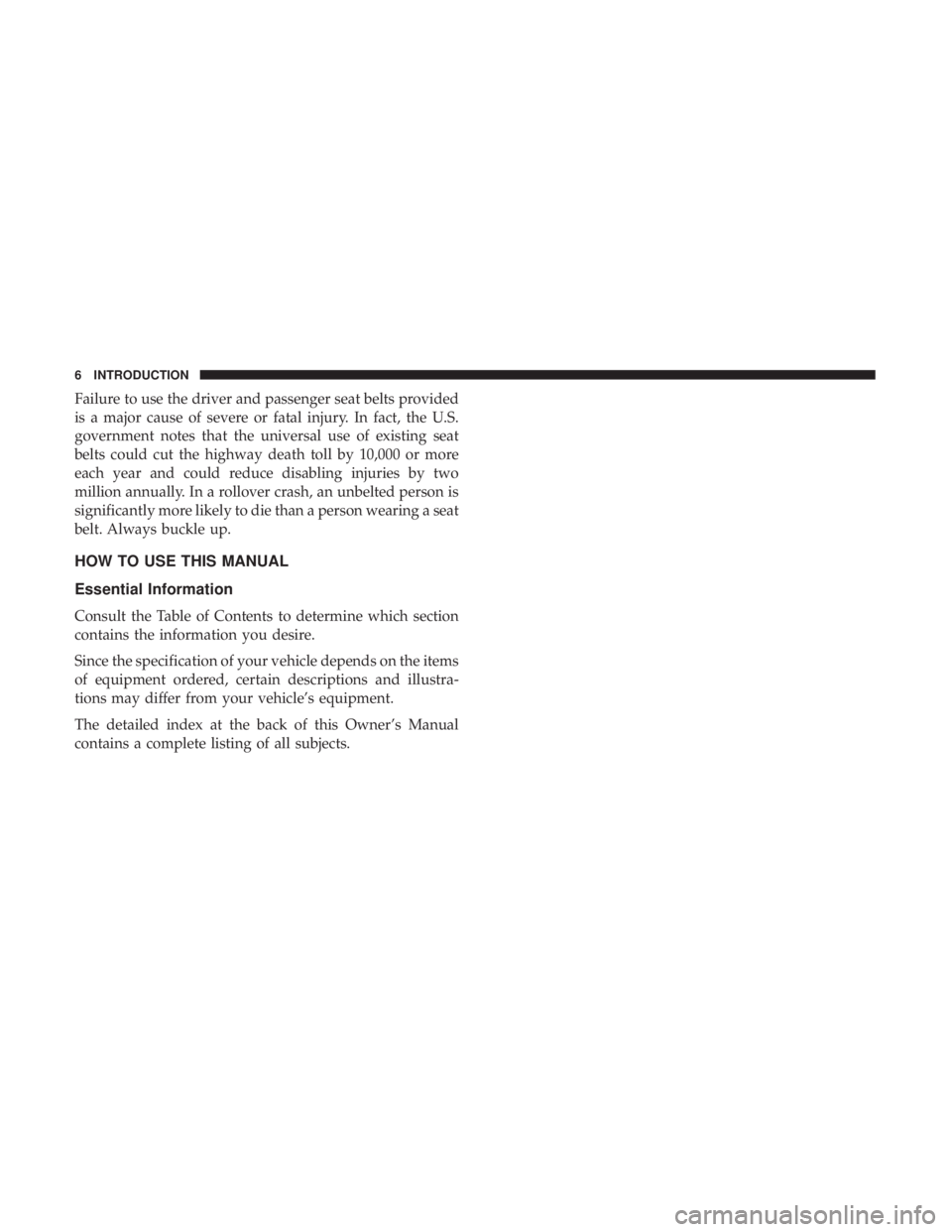 6 INTRODUCTION

Failure to use the driver and passenger seat belts provided is a major cause of severe or fatal injury. In fact, the U.S. government notes that the universal use of existing seat belts could cut the highway death toll by 10,000 or more each year and could reduce disabling injuries by two million annually. In a rollover crash, an unbelted person is significantly more likely to die than a person wearing a seat belt. Always buckle up.

HOW TO USE THIS MANUAL

Essential Information

Consult the Table of Contents to determine which section contains the information you desire.

Since the specification of your vehicle depends on the items of equipment ordered, certain descriptions and illustrations may differ from your vehicle's equipment.

The detailed index at the back of this Owner's Manual contains a complete listing of all subjects.

carmanualsonline.info